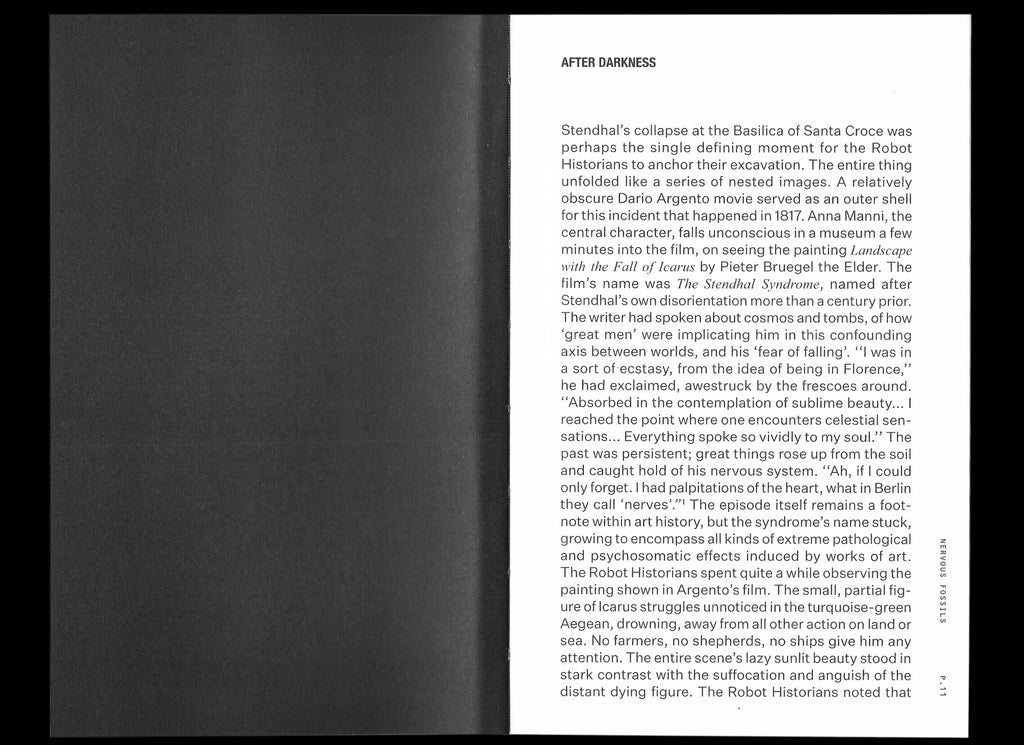 AFTER DARKNESS

Stendhal's collapse at the Basilica of Santa Croce was perhaps the single defining moment for the Robot Historians to anchor their excavation. The entire thing unfolded like a series of nested images. A relatively obscure Dario Argento movie served as an outer shell for this incident that happened in 1817. Anna Manni, the central character, falls unconscious in a museum a few minutes into the film, on seeing the painting Landscape with the Fall of Icarus by Pieter Bruegel the Elder. The film's name was The Stendhal Syndrome, named after Stendhal's own disorientation more than a century prior. The writer had spoken about cosmos and tombs, of how 'great men' were implicating him in this confounding axis between worlds, and his 'fear of falling'. "I was in a sort of ecstasy, from the idea of being in Florence," he had exclaimed, awestruck by the frescoes around. "Absorbed in the contemplation of sublime beauty... I reached the point where one encounters celestial sensations... Everything spoke so vividly to my soul." The past was persistent; great things rose up from the soil and caught hold of his nervous system. "Ah, if I could only forget. I had palpitations of the heart, what in Berlin they call 'nerves'."$^{1}$ The episode itself remains a footnote within art history, but the syndrome's name stuck, growing to encompass all kinds of extreme pathological and psychosomatic effects induced by works of art. The Robot Historians spent quite a while observing the painting shown in Argento's film. The small, partial figure of Icarus struggles unnoticed in the turquoise-green Aegean, drowning, away from all other action on land or sea. No farmers, no shepherds, no ships give him any attention. The entire scene's lazy sunlit beauty stood in stark contrast with the suffocation and anguish of the distant dying figure. The Robot Historians noted that

NERVOUS FOSSILS

P.11